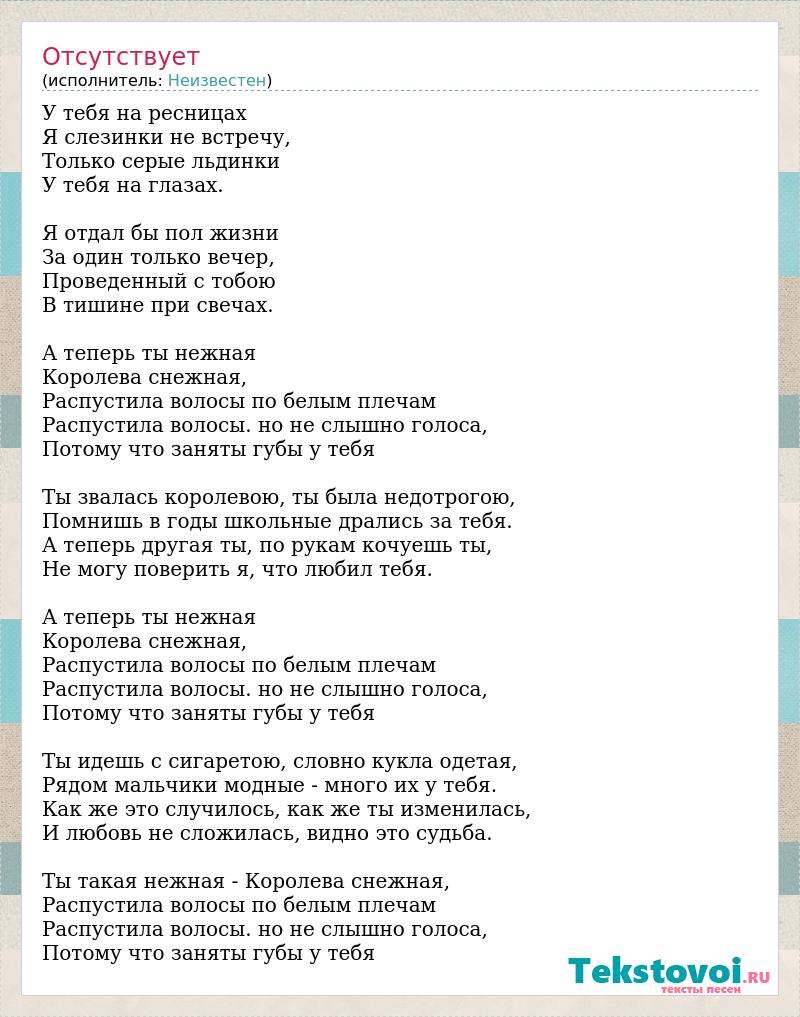 Отсутствует
(исполнитель: Неизвестен)

У тебя на ресницах
Я слезинки не встречу,
Только серые льдинки
У тебя на глазах.

Я отдал бы пол жизни
За один только вечер,
Проведенный с тобою
В тишине при свечах.

А теперь ты нежная
Королева снежная,
Распустила волосы по белым плечам
Распустила волосы. но не слышно голоса,
Потому что заняты губы у тебя

Ты звалась королевою, ты была недотрогою,
Помнишь в годы школьные дрались за тебя.
А теперь другая ты, по рукам кочуешь ты,
Не могу поверить я, что любил тебя.

А теперь ты нежная
Королева снежная,
Распустила волосы по белым плечам
Распустила волосы. но не слышно голоса,
Потому что заняты губы у тебя

Ты идешь с сигаретою, словно кукла одетая,
Рядом мальчики модные - много их у тебя.
Как же это случилось, как же ты изменилась,
И любовь не сложилась, видно это судьба.

Ты такая нежная - Королева снежная,
Распустила волосы по белым плечам
Распустила волосы. но не слышно голоса,
Потому что заняты губы у тебя

Tekstovoi.ru
тексты песен